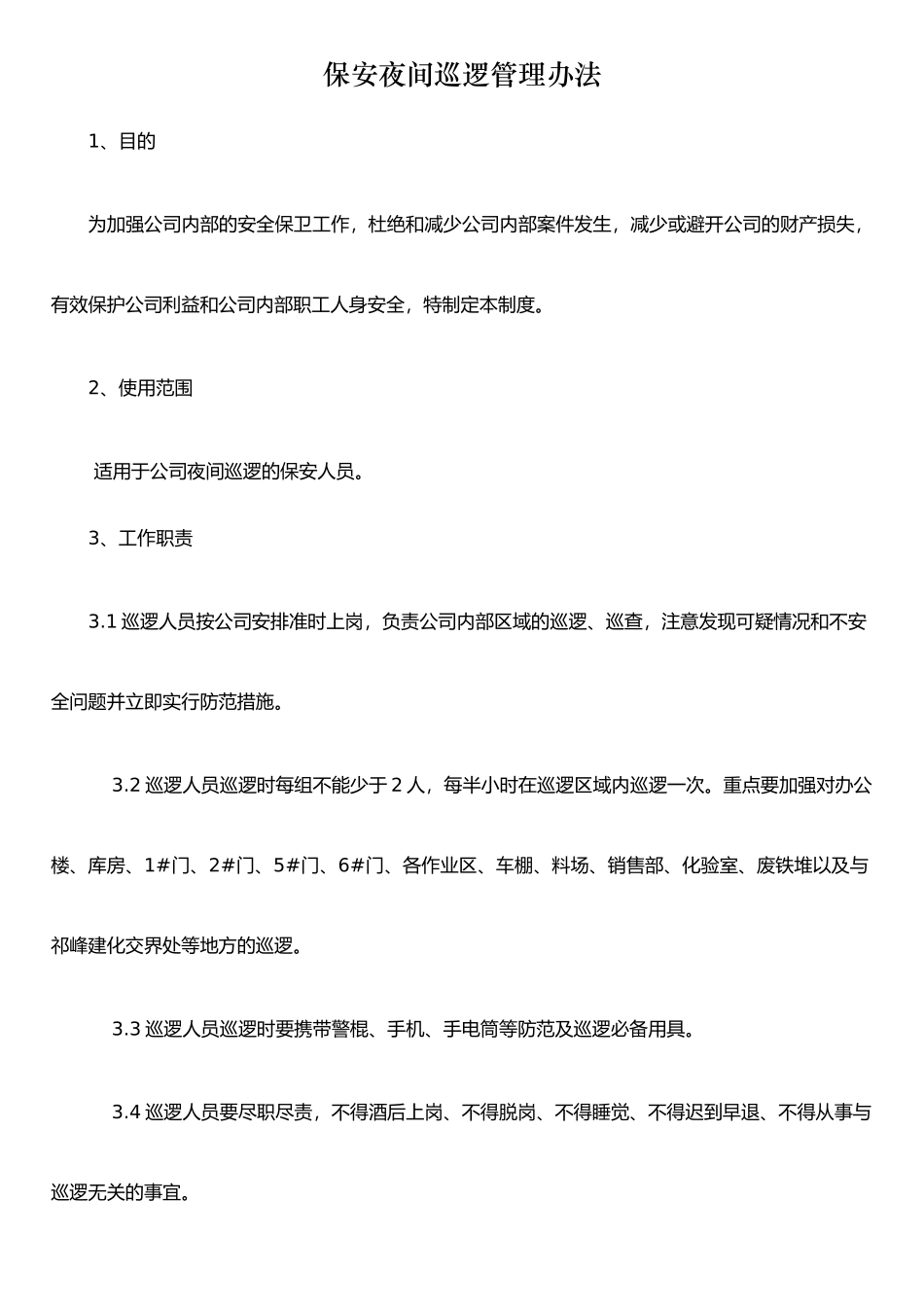 保安夜间巡逻管理办法

1、目的

为加强公司内部的安全保卫工作，杜绝和减少公司内部案件发生，减少或避开公司的财产损失，有效保护公司利益和公司内部职工人身安全，特制定本制度。

2、使用范围

适用于公司夜间巡逻的保安人员。

3、工作职责

3.1巡逻人员按公司安排准时上岗，负责公司内部区域的巡逻、巡查，注意发现可疑情况和不安全问题并立即实行防范措施。

3.2巡逻人员巡逻时每组不能少于2人，每半小时在巡逻区域内巡逻一次。重点要加强对办公楼、库房、1#门、2#门、5#门、6#门、各作业区、车棚、料场、销售部、化验室、废铁堆以及与祁峰建化交界处等地方的巡逻。

3.3巡逻人员巡逻时要携带警棍、手机、手电筒等防范及巡逻必备用具。

3.4巡逻人员要尽职尽责，不得酒后上岗、不得脱岗、不得睡觉、不得迟到早退、不得从事与巡逻无关的事宜。